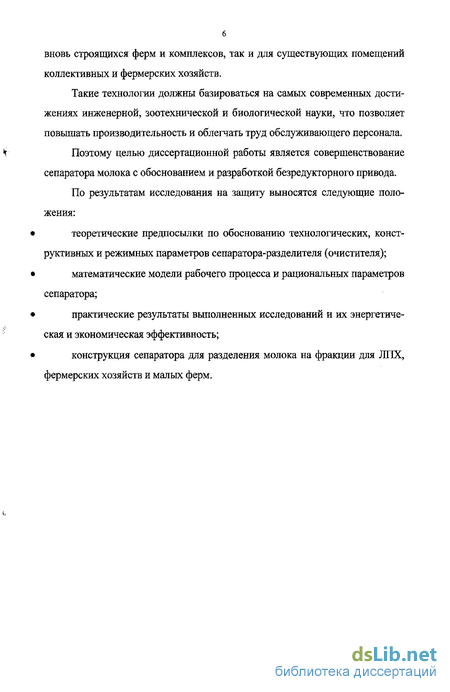 6

вновь строящихся ферм и комплексов, так и для существующих помещений коллективных и фермерских хозяйств.

Такие технологии должны базироваться на самых современных достижениях инженерной, зоотехнической и биологической науки, что позволяет повышать производительность и облегчать труд обслуживающего персонала.

Поэтому целью диссертационной работы является совершенствование сепаратора молока с обоснованием и разработкой безредукторного привода.

По результатам исследования на защиту выносятся следующие положения:

• теоретические предпосылки по обоснованию технологических, конструктивных и режимных параметров сепаратора-разделителя (очистителя);

• математические модели рабочего процесса и рациональных параметров сепаратора;

• практические результаты выполненных исследований и их энергетическая и экономическая эффективность;

• конструкция сепаратора для разделения молока на фракции для ЛПХ, фермерских хозяйств и малых ферм.

dsLib.net
библиотека диссертаций